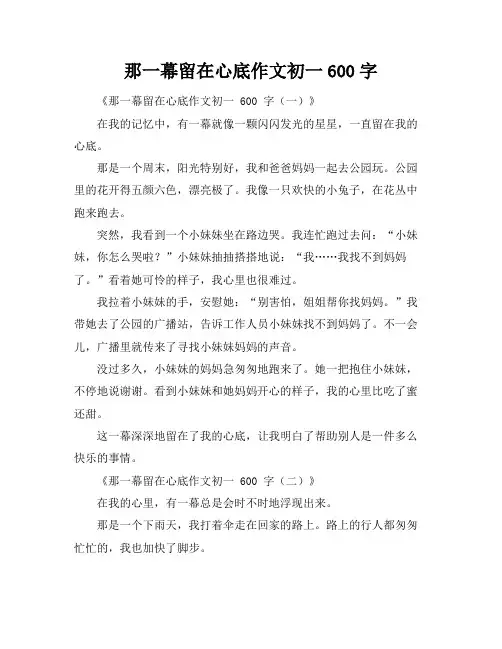 那一幕留在心底作文初一 600 字

《那一幕留在心底作文初一 600 字（一）》

在我的记忆中，有一幕就像一颗闪闪发光的星星，一直留在我的心底。

那是一个周末，阳光特别好，我和爸爸妈妈一起去公园玩。公园里的花开得五颜六色，漂亮极了。我像一只欢快的小兔子，在花丛中跑来跑去。

突然，我看到一个小妹妹坐在路边哭。我连忙跑过去问：“小妹妹，你怎么哭啦？”小妹妹抽抽搭搭地说：“我……我找不到妈妈了。”看着她可怜的样子，我心里也很难过。

我拉着小妹妹的手，安慰她：“别害怕，姐姐帮你找妈妈。”我带她去了公园的广播站，告诉工作人员小妹妹找不到妈妈了。不一会儿，广播里就传来了寻找小妹妹妈妈的声音。

没过多久，小妹妹的妈妈急匆匆地跑来了。她一把抱住小妹妹，不停地说谢谢。看到小妹妹和她妈妈开心的样子，我的心里比吃了蜜还甜。

这一幕深深地留在了我的心底，让我明白了帮助别人是一件多么快乐的事情。

《那一幕留在心底作文初一 600 字（二）》

在我的心里，有一幕总是会时不时地浮现出来。

那是一个下雨天，我打着伞走在回家的路上。路上的行人都匆匆忙忙的，我也加快了脚步。